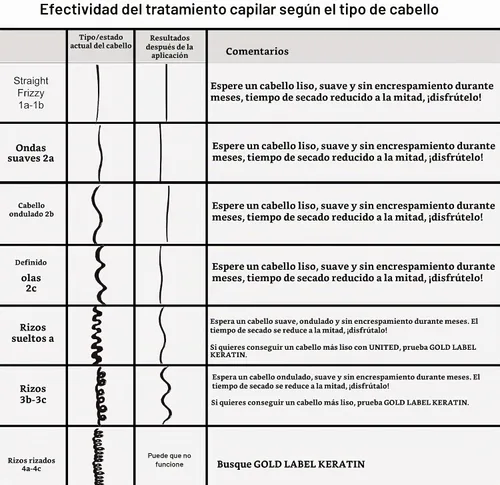 Efectividad del tratamiento capilar según el tipo de cabello

| | Tipo/estado actual del cabello | Resultados después de la aplicación | Comentarios |
|---|---|---|---|
| Straight Frizzy 1a-1b | | | Espere un cabello liso, suave y sin encrespamiento durante meses, tiempo de secado reducido a la mitad, ¡disfrútelo! |
| Ondas suaves 2a | | | Espere un cabello liso, suave y sin encrespamiento durante meses, tiempo de secado reducido a la mitad, ¡disfrútelo! |
| Cabello ondulado 2b | | | Espere un cabello liso, suave y sin encrespamiento durante meses, tiempo de secado reducido a la mitad, ¡disfrútelo! |
| Definido olas 2c | | | Espere un cabello liso, suave y sin encrespamiento durante meses, tiempo de secado reducido a la mitad, ¡disfrútelo! |
| Rizos sueltos a | | | Espera un cabello suave, ondulado y sin encrespamiento durante meses. El tiempo de secado se reduce a la mitad, ¡disfrútalo! Si quieres conseguir un cabello más liso con UNITED, prueba GOLD LABEL KERATIN. |
| Rizos 3b-3c | | | Espera un cabello ondulado, suave y sin encrespamiento durante meses. El tiempo de secado se reduce a la mitad, ¡disfrútalo! Si quieres conseguir un cabello más liso, prueba GOLD LABEL KERATIN. |
| Rizos rizados 4a-4c | | Puede que no funcione | Busque GOLD LABEL KERATIN |